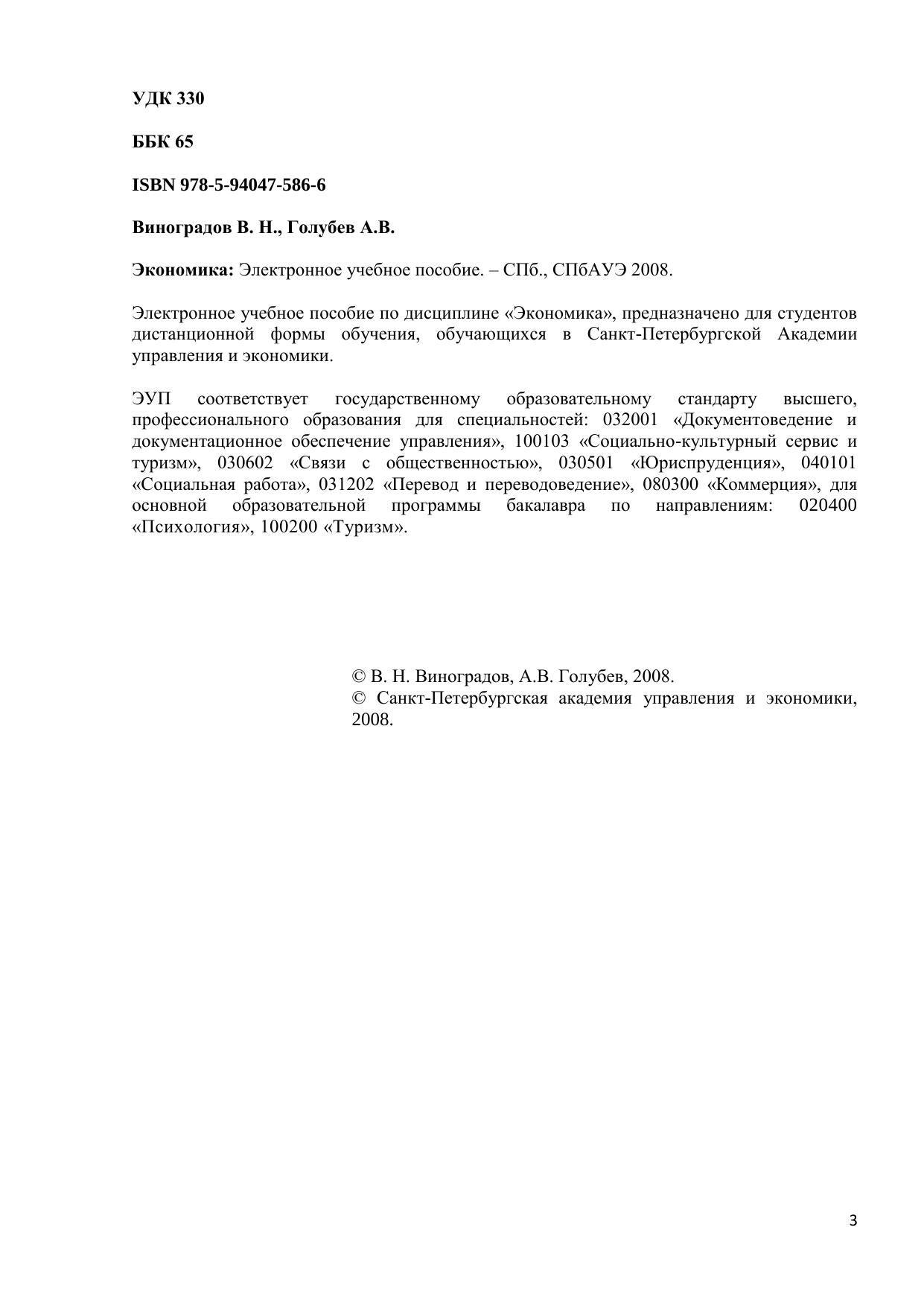 УДК 330

ББК 65

ISBN 978-5-94047-586-6

Виноградов В. Н., Голубев А.В.

Экономика: Электронное учебное пособие. – СПб., СПбАУЭ 2008.

Электронное учебное пособие по дисциплине «Экономика», предназначено для студентов дистанционной формы обучения, обучающихся в Санкт-Петербургской Академии управления и экономики.

ЭУП соответствует государственному образовательному стандарту высшего, профессионального образования для специальностей: 032001 «Документоведение и документационное обеспечение управления», 100103 «Социально-культурный сервис и туризм», 030602 «Связи с общественностью», 030501 «Юриспруденция», 040101 «Социальная работа», 031202 «Перевод и переводоведение», 080300 «Коммерция», для основной образовательной программы бакалавра по направлениям: 020400 «Психология», 100200 «Туризм».

© В. Н. Виноградов, А.В. Голубев, 2008.
© Санкт-Петербургская академия управления и экономики, 2008.

3